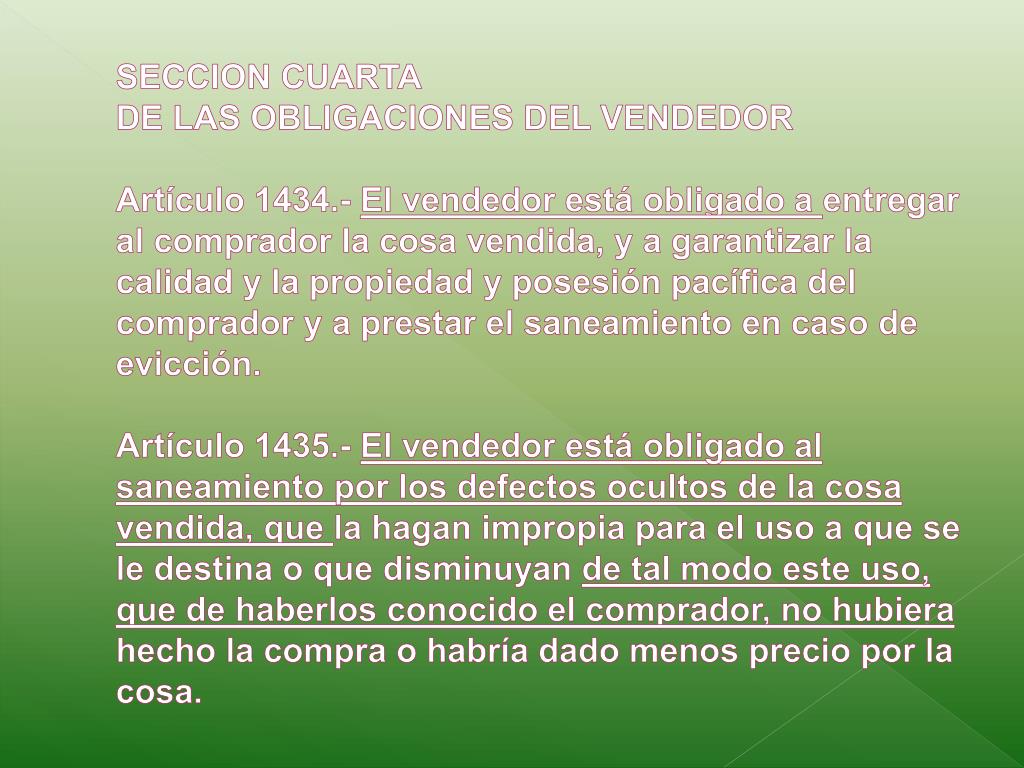 SECCION CUARTA
DE LAS OBLIGACIONES DEL VENDEDOR

Artículo 1434.- El vendedor está obligado a entregar al comprador la cosa vendida, y a garantizar la calidad y la propiedad y posesión pacífica del comprador y a prestar el saneamiento en caso de evicción.

Artículo 1435.- El vendedor está obligado al saneamiento por los defectos ocultos de la cosa vendida, que la hagan impropia para el uso a que se le destina o que disminuyan de tal modo este uso, que de haberlos conocido el comprador, no hubiera hecho la compra o habría dado menos precio por la cosa.